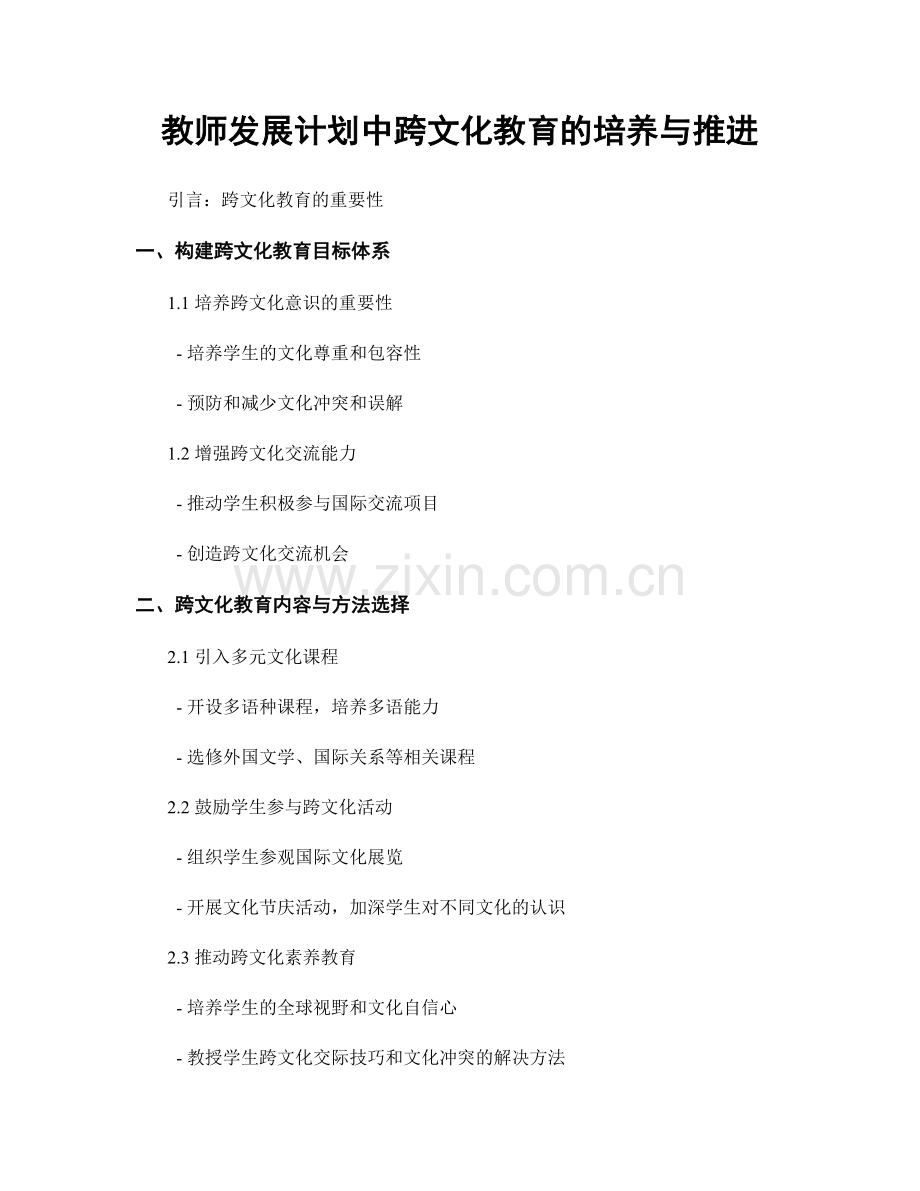 教师发展计划中跨文化教育的培养与推进

引言：跨文化教育的重要性

一、构建跨文化教育目标体系

1.1 培养跨文化意识的重要性

- 培养学生的文化尊重和包容性

- 预防和减少文化冲突和误解

1.2 增强跨文化交流能力

- 推动学生积极参与国际交流项目

- 创造跨文化交流机会

www.zixin.com.cn

二、跨文化教育内容与方法选择

2.1 引入多元文化课程

- 开设多语种课程，培养多语能力

- 选修外国文学、国际关系等相关课程

2.2 鼓励学生参与跨文化活动

- 组织学生参观国际文化展览

- 开展文化节庆活动，加深学生对不同文化的认识

2.3 推动跨文化素养教育

- 培养学生的全球视野和文化自信心

- 教授学生跨文化交际技巧和文化冲突的解决方法